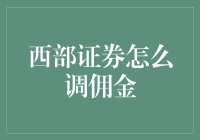 西部证券怎么调佣金